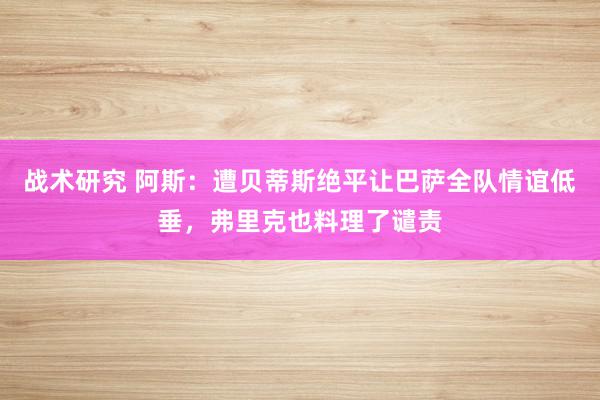 战术研究 阿斯：遭贝蒂斯绝平让巴萨全队情谊低垂，弗里克也料理了谴责